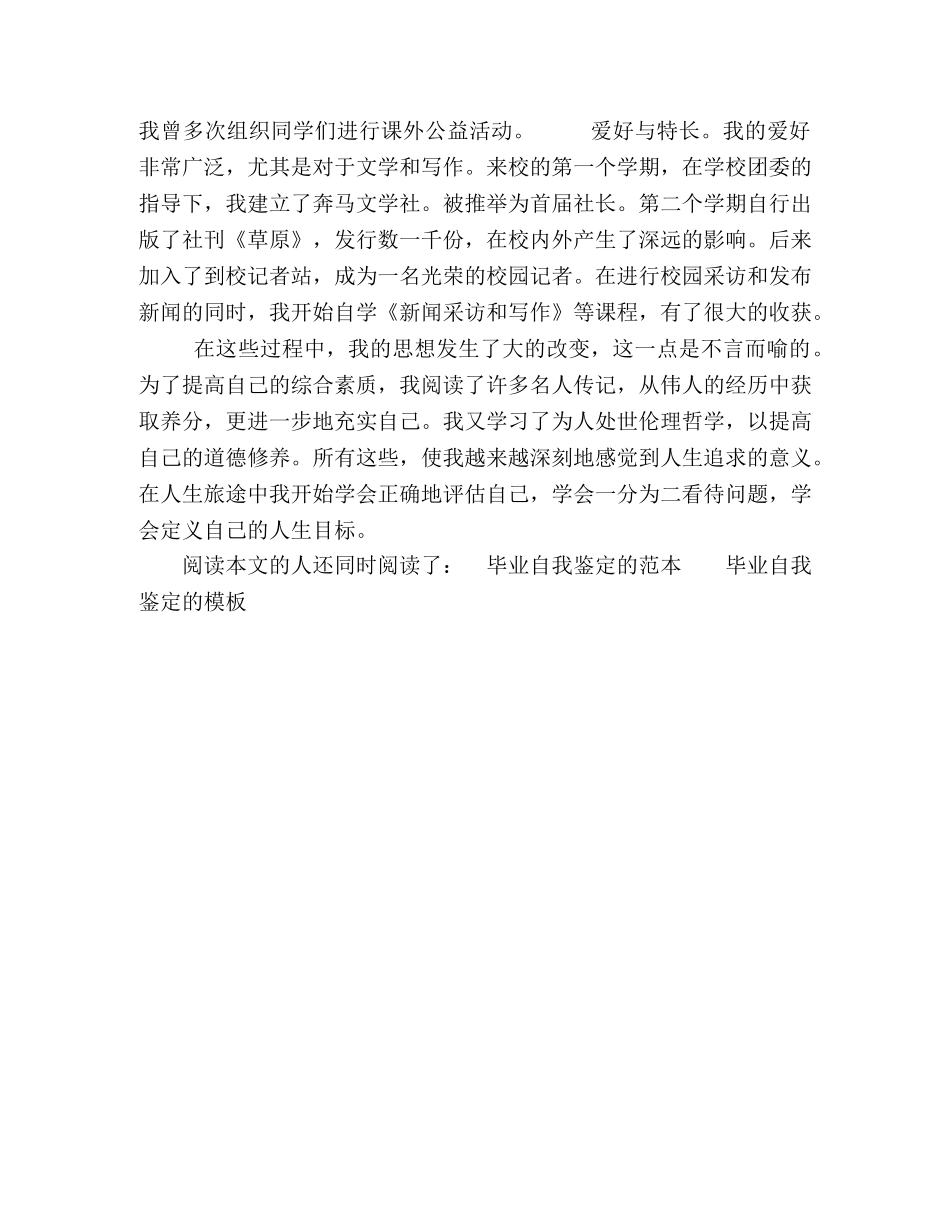 我曾多次组织同学们进行课外公益活动。　　爱好与特长。我的爱好非常广泛，尤其是对于文学和写作。来校的第一个学期，在学校团委的指导下，我建立了奔马文学社。被推举为首届社长。第二个学期自行出版了社刊《草原》，发行数一千份，在校内外产生了深远的影响。后来加入了到校记者站，成为一名光荣的校园记者。在进行校园采访和发布新闻的同时，我开始自学《新闻采访和写作》等课程，有了很大的收获。

在这些过程中，我的思想发生了大的改变，这一点是不言而喻的。为了提高自己的综合素质，我阅读了许多名人传记，从伟人的经历中获取养分，更进一步地充实自己。我又学习了为人处世伦理哲学，以提高自己的道德修养。所有这些，使我越来越深刻地感觉到人生追求的意义。在人生旅途中我开始学会正确地评估自己，学会一分为二看待问题，学会定义自己的人生目标。

阅读本文的人还同时阅读了：　毕业自我鉴定的范本　　毕业自我鉴定的模板